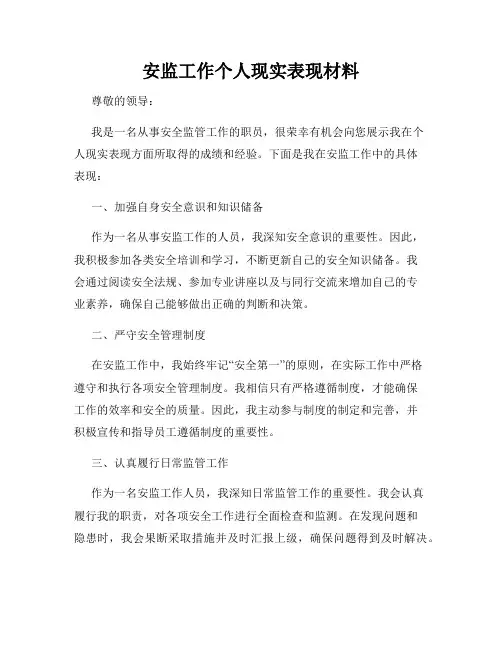 安监工作个人现实表现材料

尊敬的领导：

我是一名从事安全监管工作的职员，很荣幸有机会向您展示我在个人现实表现方面所取得的成绩和经验。下面是我在安监工作中的具体表现：

一、加强自身安全意识和知识储备

作为一名从事安监工作的人员，我深知安全意识的重要性。因此，我积极参加各类安全培训和学习，不断更新自己的安全知识储备。我会通过阅读安全法规、参加专业讲座以及与同行交流来增加自己的专业素养，确保自己能够做出正确的判断和决策。

二、严守安全管理制度

在安监工作中，我始终牢记“安全第一”的原则，在实际工作中严格遵守和执行各项安全管理制度。我相信只有严格遵循制度，才能确保工作的效率和安全的质量。因此，我主动参与制度的制定和完善，并积极宣传和指导员工遵循制度的重要性。

三、认真履行日常监管工作

作为一名安监工作人员，我深知日常监管工作的重要性。我会认真履行我的职责，对各项安全工作进行全面检查和监测。在发现问题和隐患时，我会果断采取措施并及时汇报上级，确保问题得到及时解决。